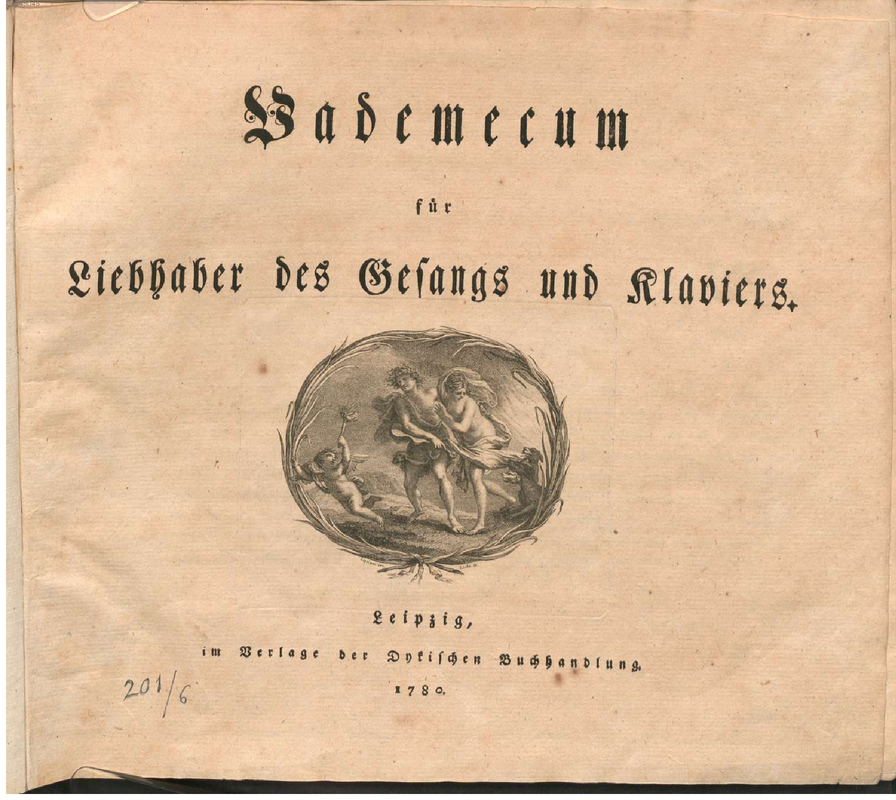 Vademecum

für

Liebhaber des Gesangs und Klaviers.

Leipzig,

im Verlage der Dykischen Buchhandlung.

1780.

201/6